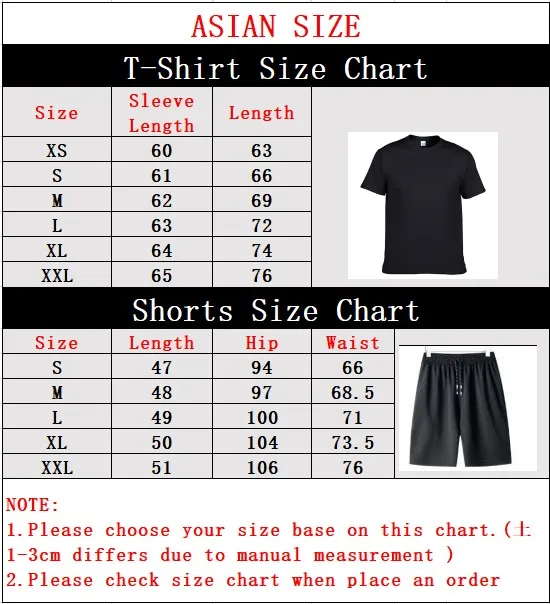 ASIAN SIZE

T-Shirt Size Chart

| Size | Sleeve Length | Length |
|---|---|---|
| XS | 60 | 63 |
| S | 61 | 66 |
| M | 62 | 69 |
| L | 63 | 72 |
| XL | 64 | 74 |
| XXL | 65 | 76 |

Shorts Size Chart

| Size | Length | Hip | Waist |
|---|---|---|---|
| S | 47 | 94 | 66 |
| M | 48 | 97 | 68.5 |
| L | 49 | 100 | 71 |
| XL | 50 | 104 | 73.5 |
| XXL | 51 | 106 | 76 |

NOTE:
1.Please choose your size base on this chart.(± 1-3cm differs due to manual measurement )
2.Please check size chart when place an order